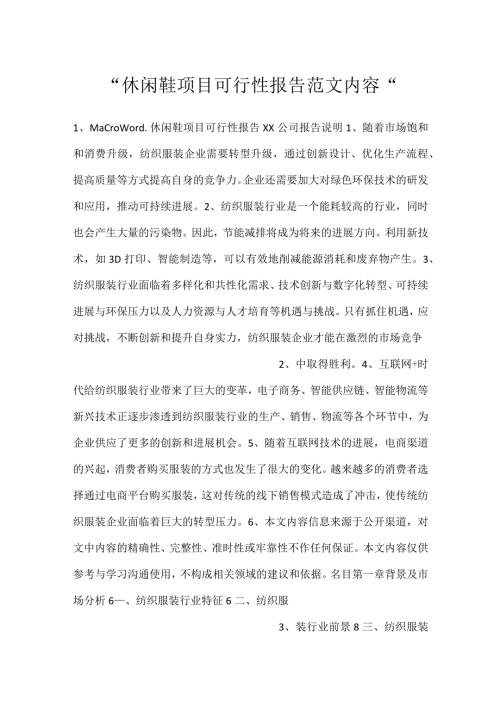 “休闲鞋项目可行性报告范文内容“

1、MaCroWord. 休闲鞋项目可行性报告 XX 公司报告说明 1、随着市场饱和和消费升级，纺织服装企业需要转型升级，通过创新设计、优化生产流程、提高质量等方式提高自身的竞争力。企业还需要加大对绿色环保技术的研发和应用，推动可持续进展。2、纺织服装行业是一个能耗较高的行业，同时也会产生大量的污染物。因此，节能减排将成为将来的进展方向。利用新技术，如 3D 打印、智能制造等，可以有效地削减能源消耗和废弃物产生。3、纺织服装行业面临着多样化和共性化需求、技术创新与数字化转型、可持续进展与环保压力以及人力资源与人才培育等机遇与挑战。只有抓住机遇，应对挑战，不断创新和提升自身实力，纺织服装企业才能在激烈的市场竞争

2、中取得胜利。4、互联网+时代给纺织服装行业带来了巨大的变革，电子商务、智能供应链、智能物流等新兴技术正逐步渗透到纺织服装行业的生产、销售、物流等各个环节中，为企业供应了更多的创新和进展机会。5、随着互联网技术的进展，电商渠道的兴起，消费者购买服装的方式也发生了很大的变化。越来越多的消费者选择通过电商平台购买服装，这对传统的线下销售模式造成了冲击，使传统纺织服装企业面临着巨大的转型压力。6、本文内容信息来源于公开渠道，对文中内容的精确性、完整性、准时性或牢靠性不作任何保证。本文内容仅供参考与学习沟通使用，不构成相关领域的建议和依据。名目第一章背景及市场分析 6一、纺织服装行业特征 6 二、纺织服

3、装行业前景 8 三、纺织服装